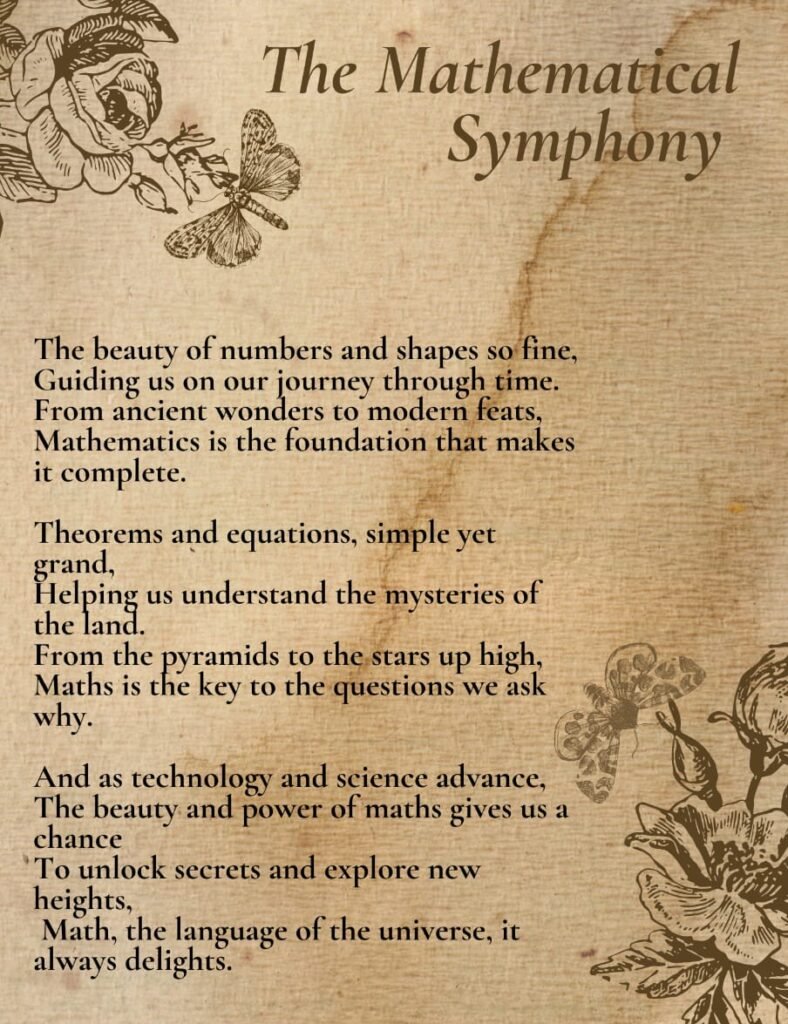 The Mathematical Symphony

The beauty of numbers and shapes so fine,
Guiding us on our journey through time.
From ancient wonders to modern feats,
Mathematics is the foundation that makes it complete.

Theorems and equations, simple yet grand,
Helping us understand the mysteries of the land.
From the pyramids to the stars up high,
Maths is the key to the questions we ask why.

And as technology and science advance,
The beauty and power of maths gives us a chance
To unlock secrets and explore new heights,
Math, the language of the universe, it always delights.